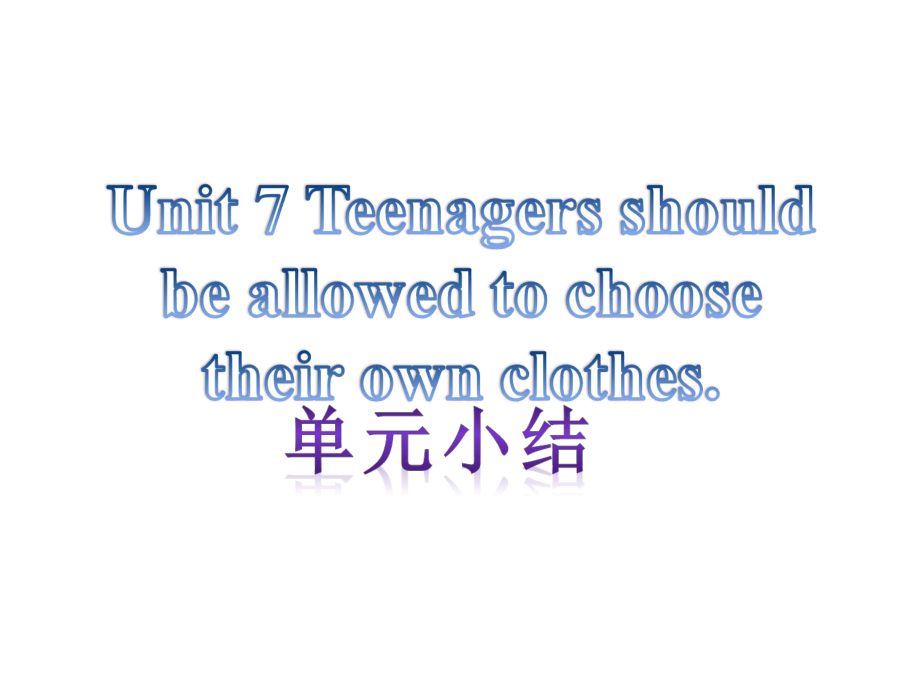 Unit 7 Teenagers should be allowed to choose their own clothes.

单元小结